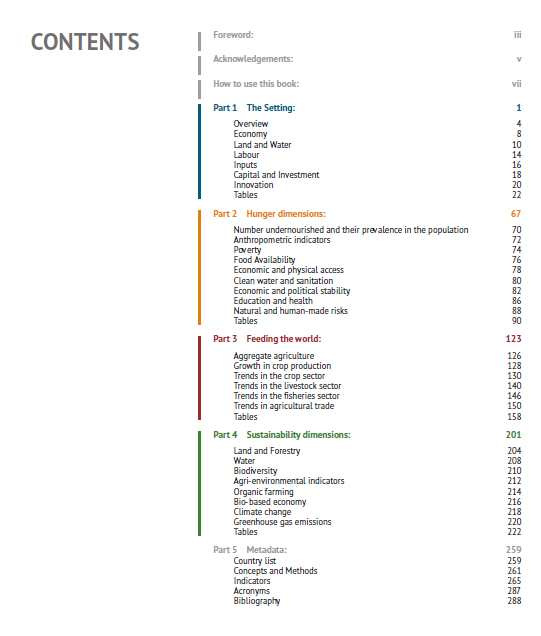 CONTENTS

Foreword: iii

Acknowledgements: v

How to use this book: vii

Part 1 The Setting: 1

Overview 4
Economy 8
Land and Water 10
Labour 14
Inputs 16
Capital and Investment 18
Innovation 20
Tables 22

Part 2 Hunger dimensions: 67

Number undernourished and their prevalence in the population 70
Anthropometric indicators 72
Poverty 74
Food Availability 76
Economic and physical access 78
Clean water and sanitation 80
Economic and political stability 82
Education and health 86
Natural and human-made risks 88
Tables 90

Part 3 Feeding the world: 123

Aggregate agriculture 126
Growth in crop production 128
Trends in the crop sector 130
Trends in the livestock sector 140
Trends in the fisheries sector 146
Trends in agricultural trade 150
Tables 158

Part 4 Sustainability dimensions: 201

Land and Forestry 204
Water 208
Biodiversity 210
Agri-environmental indicators 212
Organic farming 214
Bio-based economy 216
Climate change 218
Greenhouse gas emissions 220
Tables 222

Part 5 Metadata: 259
Country list 259
Concepts and Methods 261
Indicators 265
Acronyms 287
Bibliography 288